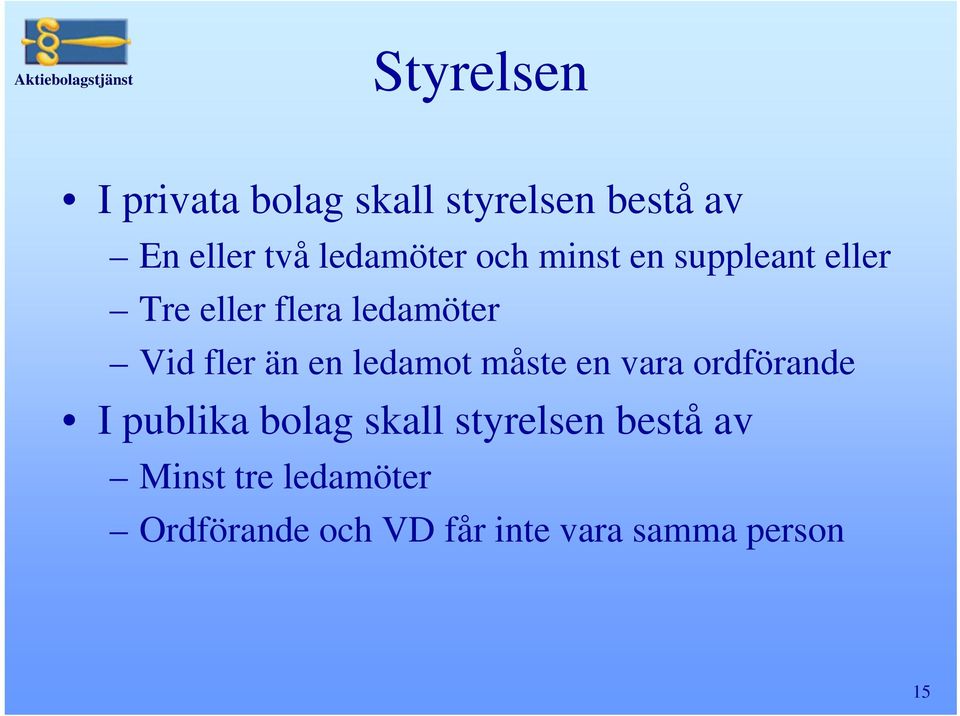 Aktiebolagstjänst

Styrelsen

• I privata bolag skall styrelsen bestå av
– En eller två ledamöter och minst en suppleant eller
– Tre eller flera ledamöter
– Vid fler än en ledamot måste en vara ordförande
• I publika bolag skall styrelsen bestå av
– Minst tre ledamöter
– Ordförande och VD får inte vara samma person

15